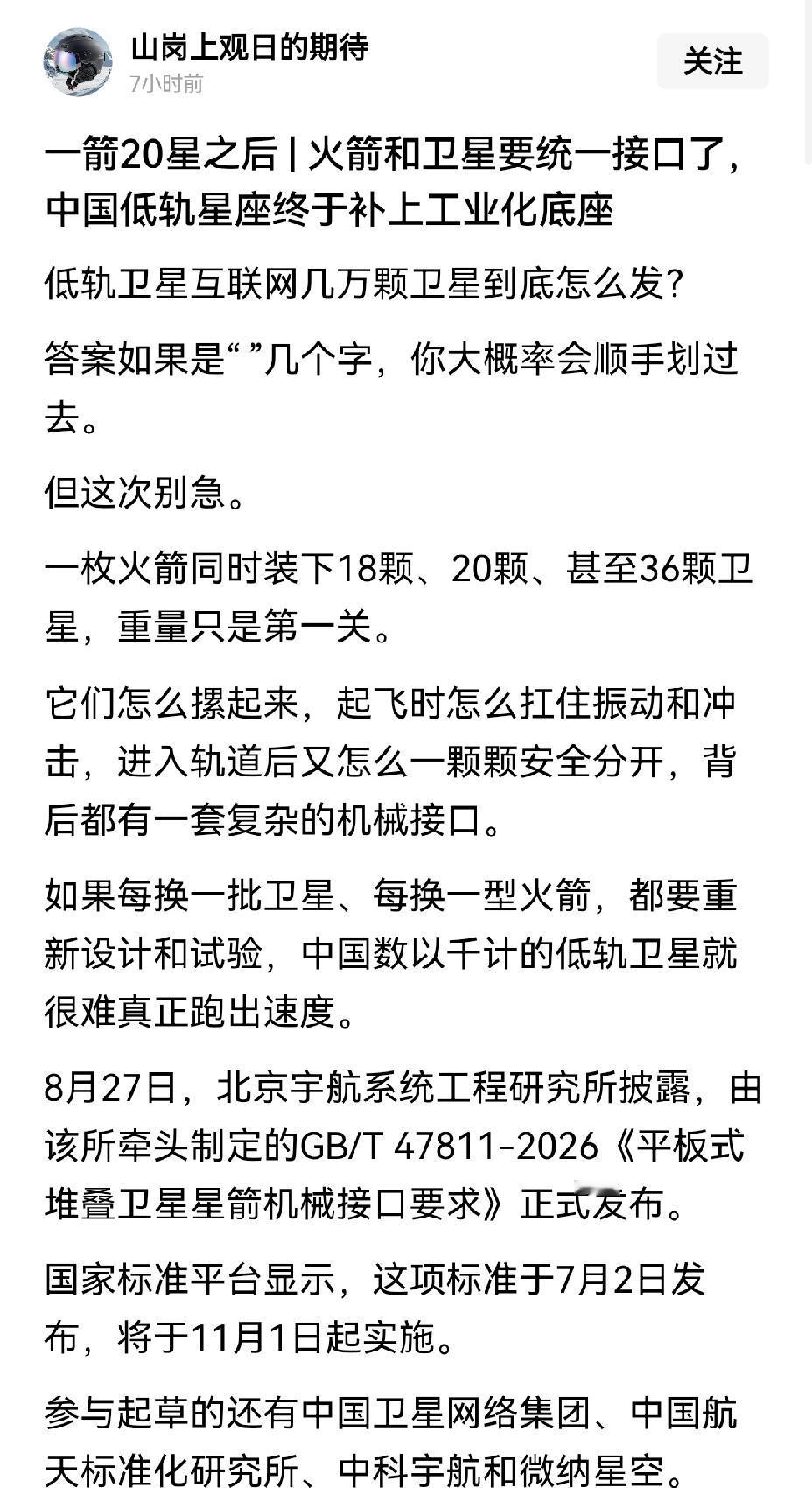 山岗上观日的期待
7小时前
关注

一箭20星之后 | 火箭和卫星要统一接口了，中国低轨星座终于补上工业化底座

低轨卫星互联网几万颗卫星到底怎么发？

答案如果是“ ”几个字，你大概率会顺手划过去。

但这次别急。

一枚火箭同时装下18颗、20颗、甚至36颗卫星，重量只是第一关。

它们怎么摞起来，起飞时怎么扛住振动和冲击，进入轨道后又怎么一颗颗安全分开，背后都有一套复杂的机械接口。

如果每换一批卫星、每换一型火箭，都要重新设计和试验，中国数以千计的低轨卫星就很难真正跑出速度。

8月27日，北京宇航系统工程研究所披露，由该所牵头制定的GB/T 47811-2026《平板式堆叠卫星星箭机械接口要求》正式发布。

国家标准平台显示，这项标准于7月2日发布，将于11月1日起实施。

参与起草的还有中国卫星网络集团、中国航天标准化研究所、中科宇航和微纳星空。